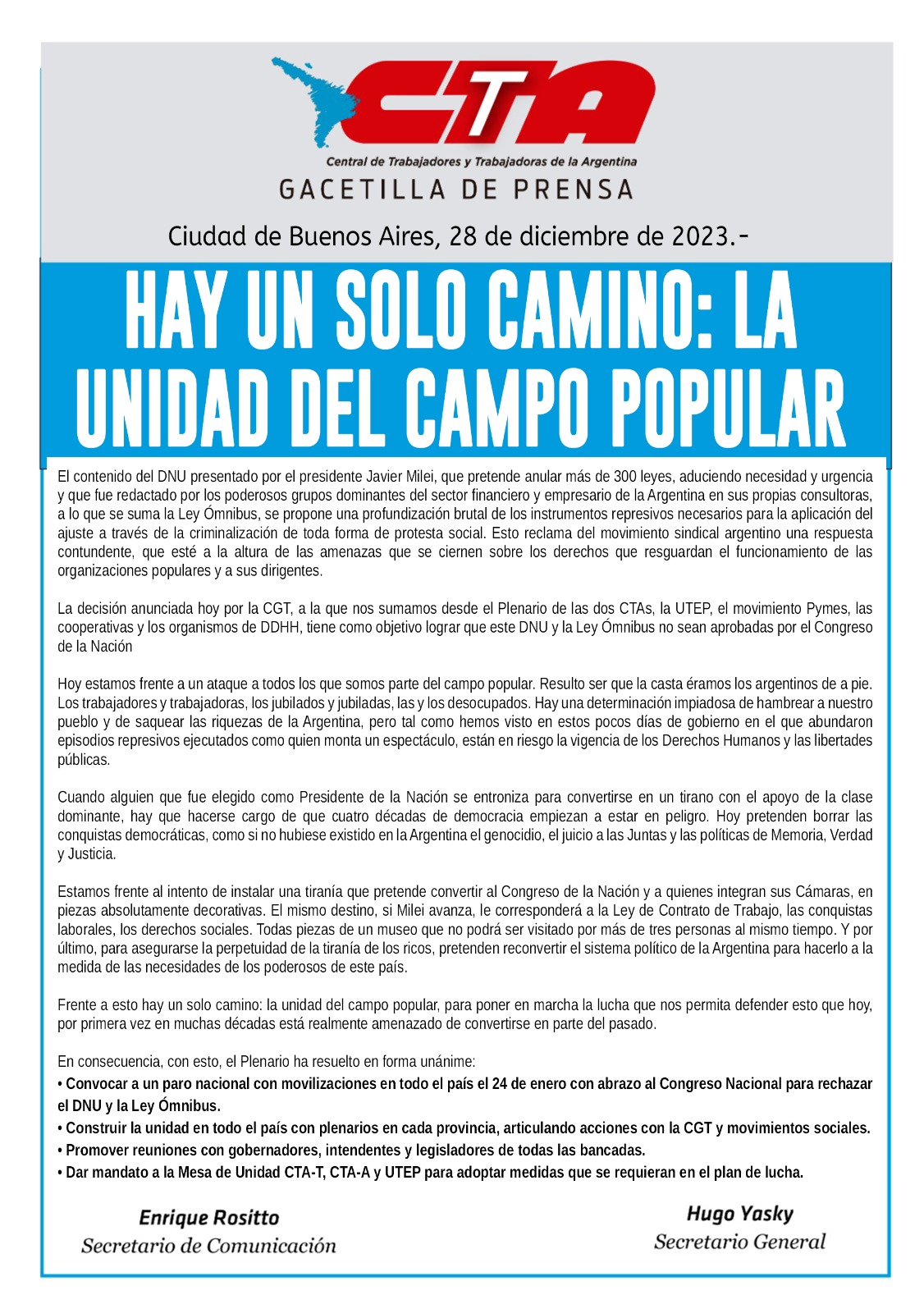 CTA
Central de Trabajadores y Trabajadoras de la Argentina
GACETILLA DE PRENSA

Ciudad de Buenos Aires, 28 de diciembre de 2023.-

HAY UN SOLO CAMINO: LA UNIDAD DEL CAMPO POPULAR

El contenido del DNU presentado por el presidente Javier Milei, que pretende anular más de 300 leyes, aduciendo necesidad y urgencia y que fue redactado por los poderosos grupos dominantes del sector financiero y empresario de la Argentina en sus propias consultoras, a lo que se suma la Ley Ómnibus, se propone una profundización brutal de los instrumentos represivos necesarios para la aplicación del ajuste a través de la criminalización de toda forma de protesta social. Esto reclama del movimiento sindical argentino una respuesta contundente, que esté a la altura de las amenazas que se ciernen sobre los derechos que resguardan el funcionamiento de las organizaciones populares y a sus dirigentes.

La decisión anunciada hoy por la CGT, a la que nos sumamos desde el Plenario de las dos CTAs, la UTEP, el movimiento Pymes, las cooperativas y los organismos de DDHH, tiene como objetivo lograr que este DNU y la Ley Ómnibus no sean aprobadas por el Congreso de la Nación

Hoy estamos frente a un ataque a todos los que somos parte del campo popular. Resulto ser que la casta éramos los argentinos de a pie. Los trabajadores y trabajadoras, los jubilados y jubiladas, las y los desocupados. Hay una determinación impiadosa de hambrear a nuestro pueblo y de saquear las riquezas de la Argentina, pero tal como hemos visto en estos pocos días de gobierno en el que abundaron episodios represivos ejecutados como quien monta un espectáculo, están en riesgo la vigencia de los Derechos Humanos y las libertades públicas.

Cuando alguien que fue elegido como Presidente de la Nación se entroniza para convertirse en un tirano con el apoyo de la clase dominante, hay que hacerse cargo de que cuatro décadas de democracia empiezan a estar en peligro. Hoy pretenden borrar las conquistas democráticas, como si no hubiese existido en la Argentina el genocidio, el juicio a las Juntas y las políticas de Memoria, Verdad y Justicia.

Estamos frente al intento de instalar una tiranía que pretende convertir al Congreso de la Nación y a quienes integran sus Cámaras, en piezas absolutamente decorativas. El mismo destino, si Milei avanza, le corresponderá a la Ley de Contrato de Trabajo, las conquistas laborales, los derechos sociales. Todas piezas de un museo que no podrá ser visitado por más de tres personas al mismo tiempo. Y por último, para asegurarse la perpetuidad de la tiranía de los ricos, pretenden reconvertir el sistema político de la Argentina para hacerlo a la medida de las necesidades de los poderosos de este país.

Frente a esto hay un solo camino: la unidad del campo popular, para poner en marcha la lucha que nos permita defender esto que hoy, por primera vez en muchas décadas está realmente amenazado de convertirse en parte del pasado.

En consecuencia, con esto, el Plenario ha resuelto en forma unánime:
• Convocar a un paro nacional con movilizaciones en todo el país el 24 de enero con abrazo al Congreso Nacional para rechazar el DNU y la Ley Ómnibus.
• Construir la unidad en todo el país con plenarios en cada provincia, articulando acciones con la CGT y movimientos sociales.
• Promover reuniones con gobernadores, intendentes y legisladores de todas las bancadas.
• Dar mandato a la Mesa de Unidad CTA-T, CTA-A y UTEP para adoptar medidas que se requieran en el plan de lucha.

Enrique Rositto
Secretario de Comunicación

Hugo Yasky
Secretario General